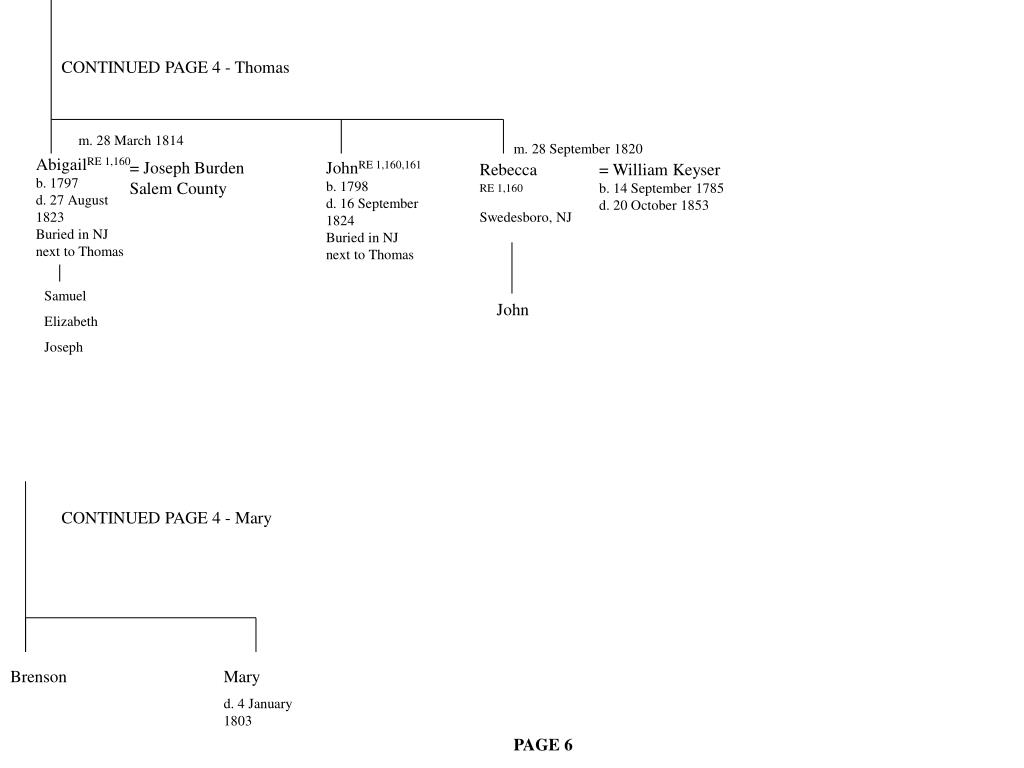 CONTINUED PAGE 4 - Thomas

m. 28 March 1814

Abigail$^{RE\ 1,160}$ = Joseph Burden
Salem County
b. 1797
d. 27 August 1823
Buried in NJ next to Thomas

Samuel
Elizabeth
Joseph

John$^{RE\ 1,160,161}$
b. 1798
d. 16 September 1824
Buried in NJ next to Thomas

m. 28 September 1820

Rebecca
RE 1,160
Swedesboro, NJ

= William Keyser
b. 14 September 1785
d. 20 October 1853

John

CONTINUED PAGE 4 - Mary

Brenson

Mary
d. 4 January 1803

PAGE 6